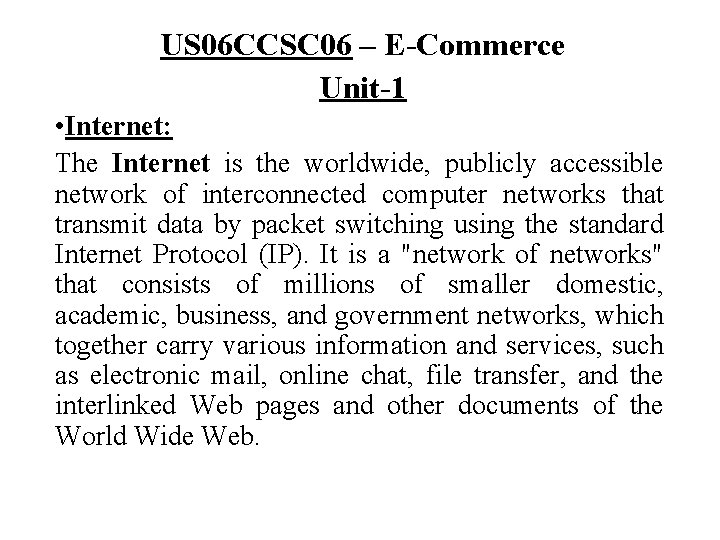 US06CCSC06 – E-Commerce

Unit-1

• Internet:

The Internet is the worldwide, publicly accessible network of interconnected computer networks that transmit data by packet switching using the standard Internet Protocol (IP). It is a "network of networks" that consists of millions of smaller domestic, academic, business, and government networks, which together carry various information and services, such as electronic mail, online chat, file transfer, and the interlinked Web pages and other documents of the World Wide Web.